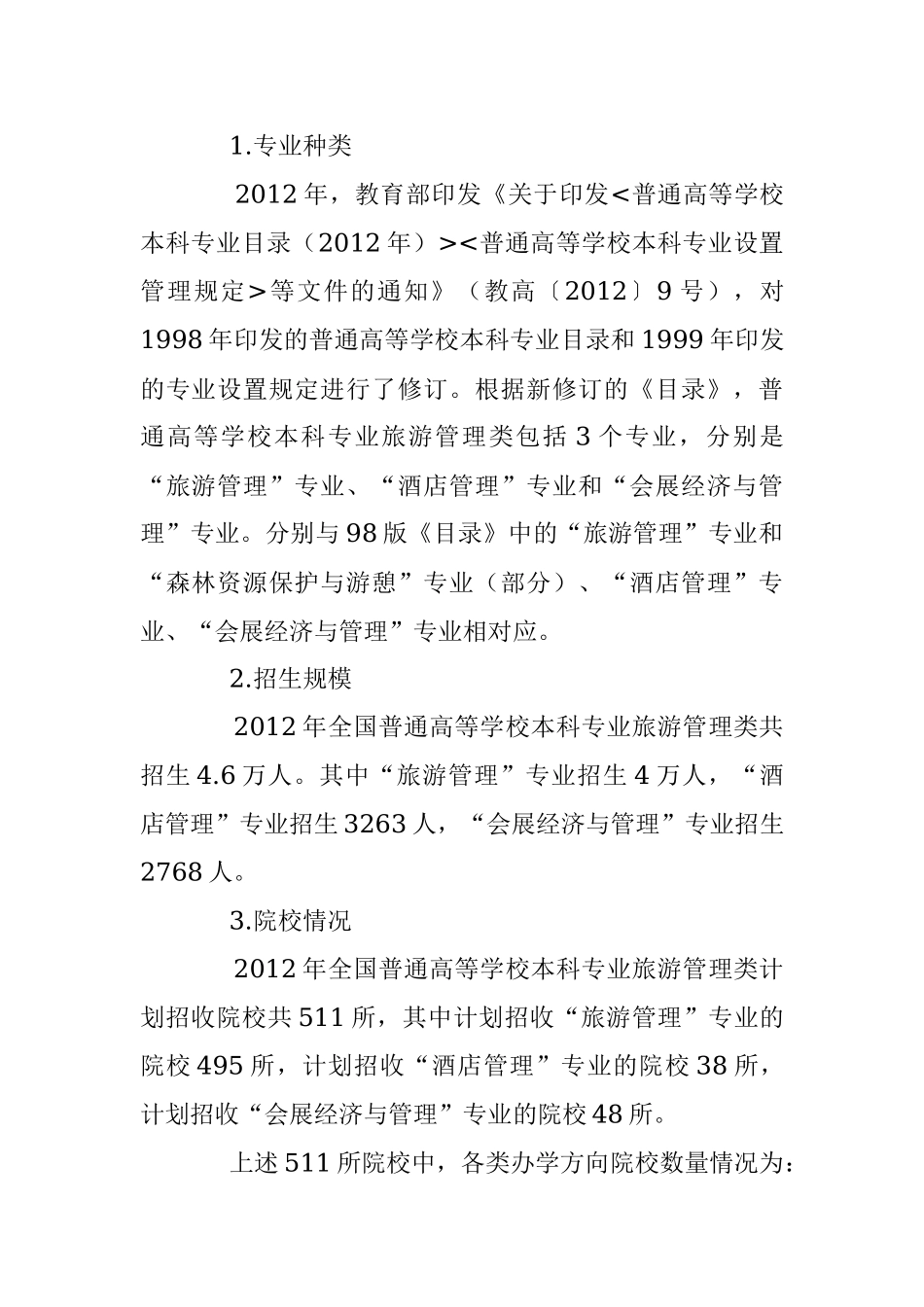 1.专业种类

2012年，教育部印发《关于印发<普通高等学校本科专业目录（2012年）><普通高等学校本科专业设置管理规定>等文件的通知》（教高〔2012〕9号），对1998年印发的普通高等学校本科专业目录和1999年印发的专业设置规定进行了修订。根据新修订的《目录》，普通高等学校本科专业旅游管理类包括3个专业，分别是“旅游管理”专业、“酒店管理”专业和“会展经济与管理”专业。分别与98版《目录》中的“旅游管理”专业和“森林资源保护与游憩”专业（部分）、“酒店管理”专业、“会展经济与管理”专业相对应。

2.招生规模

2012年全国普通高等学校本科专业旅游管理类共招生4.6万人。其中“旅游管理”专业招生4万人，“酒店管理”专业招生3263人，“会展经济与管理”专业招生2768人。

3.院校情况

2012年全国普通高等学校本科专业旅游管理类计划招收院校共511所，其中计划招收“旅游管理”专业的院校495所，计划招收“酒店管理”专业的院校38所，计划招收“会展经济与管理”专业的院校48所。

上述511所院校中，各类办学方向院校数量情况为：